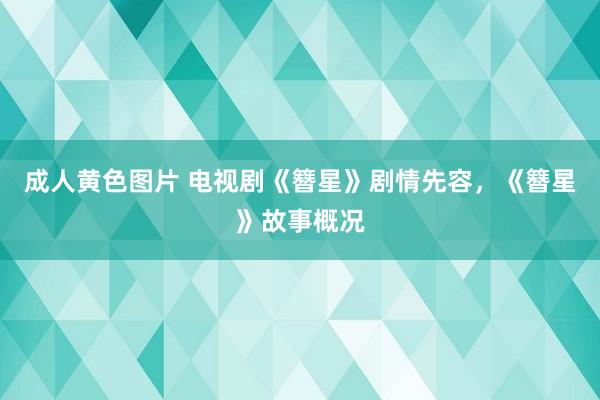 成人黄色图片 电视剧《簪星》剧情先容，《簪星》故事概况